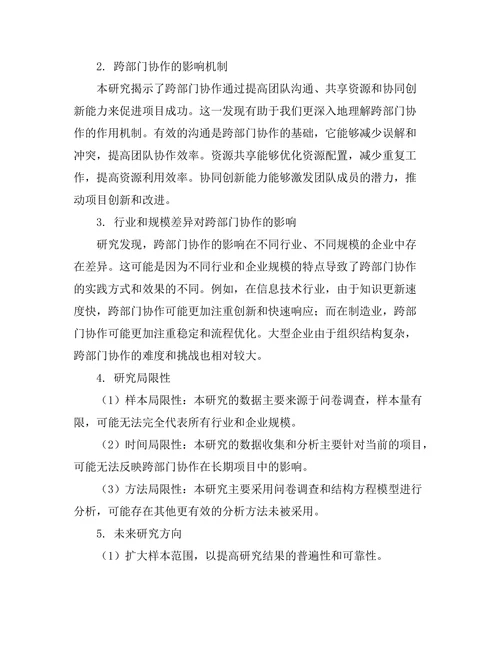 2. 跨部门协作的影响机制

本研究揭示了跨部门协作通过提高团队沟通、共享资源和协同创新能力来促进项目成功。这一发现有助于我们更深入地理解跨部门协作的作用机制。有效的沟通是跨部门协作的基础，它能够减少误解和冲突，提高团队协作效率。资源共享能够优化资源配置，减少重复工作，提高资源利用效率。协同创新能力能够激发团队成员的潜力，推动项目创新和改进。

3. 行业和规模差异对跨部门协作的影响

研究发现，跨部门协作的影响在不同行业、不同规模的企业中存在差异。这可能是因为不同行业和企业规模的特点导致了跨部门协作的实践方式和效果的不同。例如，在信息技术行业，由于知识更新速度快，跨部门协作可能更加注重创新和快速响应；而在制造业，跨部门协作可能更加注重稳定和流程优化。大型企业由于组织结构复杂，跨部门协作的难度和挑战也相对较大。

4. 研究局限性

（1）样本局限性：本研究的数据主要来源于问卷调查，样本量有限，可能无法完全代表所有行业和企业规模。

（2）时间局限性：本研究的数据收集和分析主要针对当前的项目，可能无法反映跨部门协作在长期项目中的影响。

（3）方法局限性：本研究主要采用问卷调查和结构方程模型进行分析，可能存在其他更有效的分析方法未被采用。

5. 未来研究方向

（1）扩大样本范围，以提高研究结果的普遍性和可靠性。